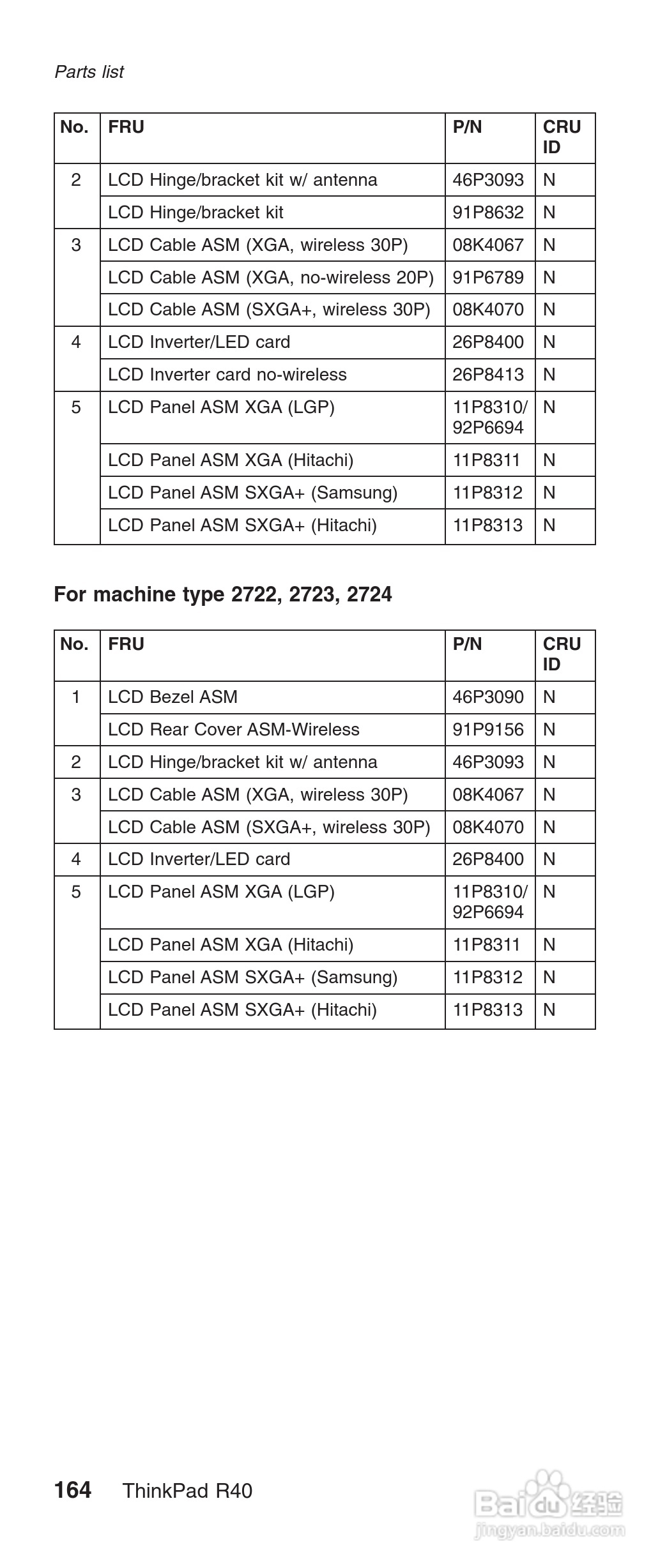 Parts list

| No. | FRU | P/N | CRU ID |
|---|---|---|---|
| 2 | LCD Hinge/bracket kit w/ antenna | 46P3093 | N |
| | LCD Hinge/bracket kit | 91P8632 | N |
| 3 | LCD Cable ASM (XGA, wireless 30P) | 08K4067 | N |
| | LCD Cable ASM (XGA, no-wireless 20P) | 91P6789 | N |
| | LCD Cable ASM (SXGA+, wireless 30P) | 08K4070 | N |
| 4 | LCD Inverter/LED card | 26P8400 | N |
| | LCD Inverter card no-wireless | 26P8413 | N |
| 5 | LCD Panel ASM XGA (LGP) | 11P8310/ 92P6694 | N |
| | LCD Panel ASM XGA (Hitachi) | 11P8311 | N |
| | LCD Panel ASM SXGA+ (Samsung) | 11P8312 | N |
| | LCD Panel ASM SXGA+ (Hitachi) | 11P8313 | N |

For machine type 2722, 2723, 2724

| No. | FRU | P/N | CRU ID |
|---|---|---|---|
| 1 | LCD Bezel ASM | 46P3090 | N |
| | LCD Rear Cover ASM-Wireless | 91P9156 | N |
| 2 | LCD Hinge/bracket kit w/ antenna | 46P3093 | N |
| 3 | LCD Cable ASM (XGA, wireless 30P) | 08K4067 | N |
| | LCD Cable ASM (SXGA+, wireless 30P) | 08K4070 | N |
| 4 | LCD Inverter/LED card | 26P8400 | N |
| 5 | LCD Panel ASM XGA (LGP) | 11P8310/ 92P6694 | N |
| | LCD Panel ASM XGA (Hitachi) | 11P8311 | N |
| | LCD Panel ASM SXGA+ (Samsung) | 11P8312 | N |
| | LCD Panel ASM SXGA+ (Hitachi) | 11P8313 | N |

164 ThinkPad R40

Baidu 经验
jingyan.baidu.com